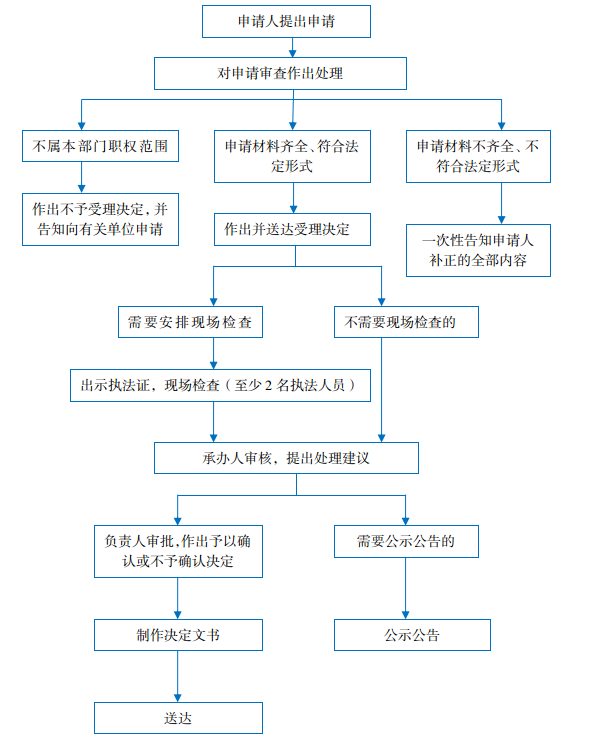 申请人提出申请

对申请审查作出处理

不属本部门职权范围

申请材料齐全、符合法定形式

申请材料不齐全、不符合法定形式

作出不予受理决定，并告知向有关单位申请

作出并送达受理决定

一次性告知申请人补正的全部内容

需要安排现场检查

不需要现场检查的

出示执法证，现场检查（至少 2 名执法人员）

承办人审核，提出处理建议

负责人审批，作出予以确认或不予确认决定

需要公示公告的

制作决定文书

公示公告

送达